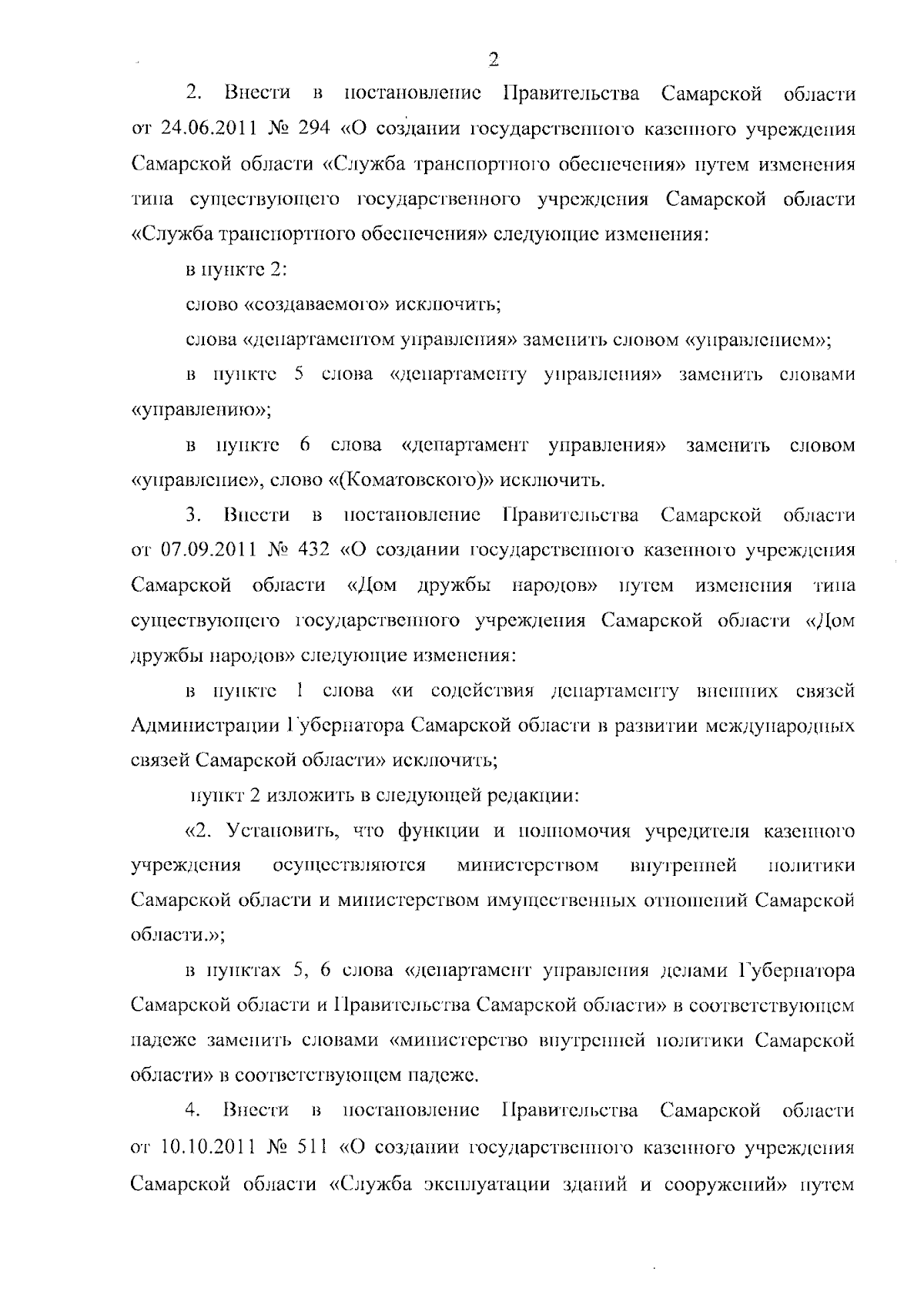 2

2. Внести в постановление Правительства Самарской области от 24.06.2011 № 294 «О создании государственного казенного учреждения Самарской области «Служба транспортного обеспечения» путем изменения типа существующего государственного учреждения Самарской области «Служба транспортного обеспечения» следующие изменения:

в пункте 2:

слово «создаваемого» исключить;

слова «департаментом управления» заменить словом «управлением»;

в пункте 5 слова «департаменту управления» заменить словами «управлению»;

в пункте 6 слова «департамент управления» заменить словом «управление», слово «(Коматовского)» исключить.

3. Внести в постановление Правительства Самарской области от 07.09.2011 № 432 «О создании государственного казенного учреждения Самарской области «Дом дружбы народов» путем изменения типа существующего государственного учреждения Самарской области «Дом дружбы народов» следующие изменения:

в пункте 1 слова «и содействия департаменту внешних связей Администрации Губернатора Самарской области в развитии международных связей Самарской области» исключить;

пункт 2 изложить в следующей редакции:

«2. Установить, что функции и полномочия учредителя казенного учреждения осуществляются министерством внутренней политики Самарской области и министерством имущественных отношений Самарской области.»;

в пунктах 5, 6 слова «департамент управления делами Губернатора Самарской области и Правительства Самарской области» в соответствующем падеже заменить словами «министерство внутренней политики Самарской области» в соответствующем падеже.

4. Внести в постановление Правительства Самарской области от 10.10.2011 № 511 «О создании государственного казенного учреждения Самарской области «Служба эксплуатации зданий и сооружений» путем